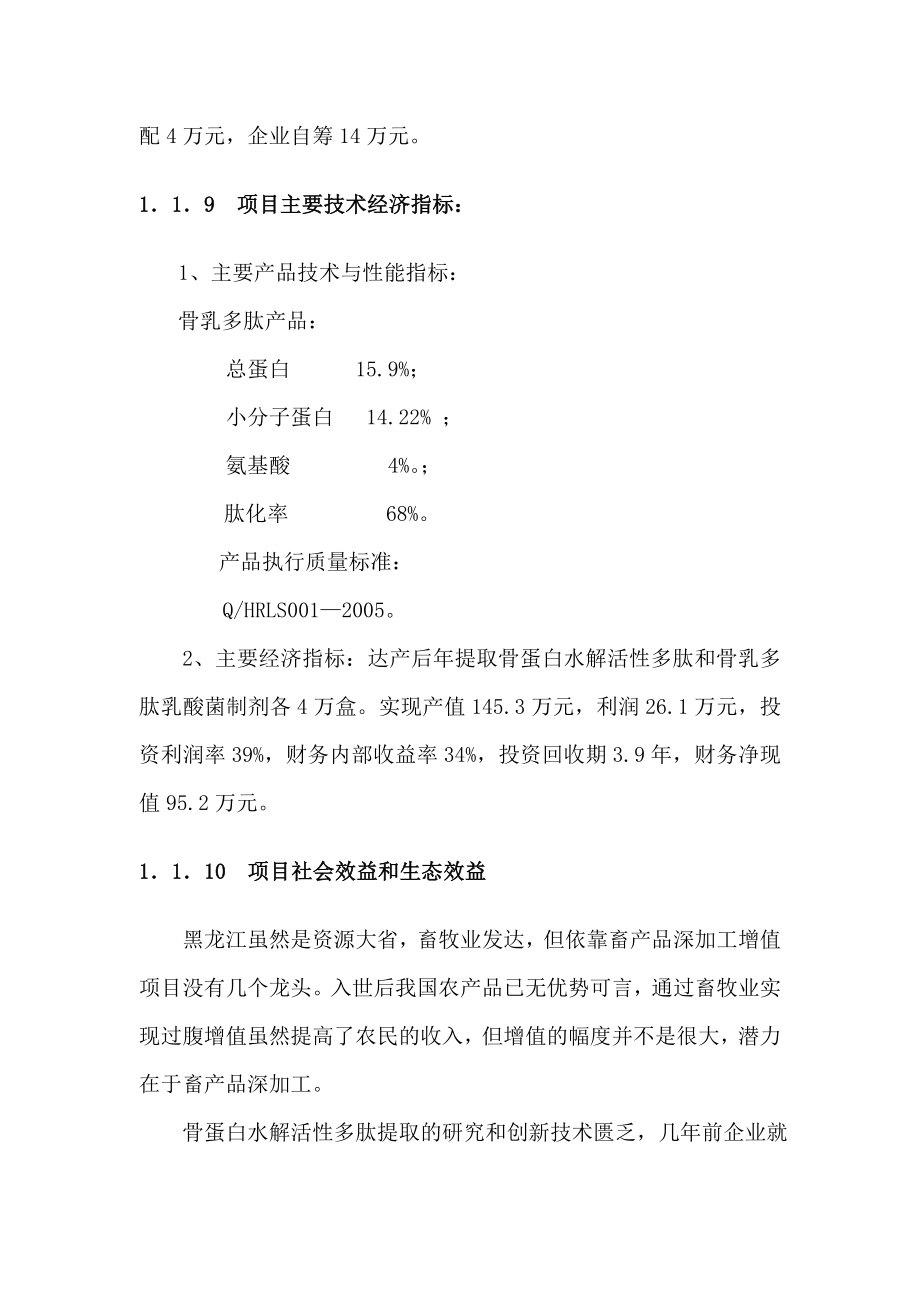 配 4 万元，企业自筹 14 万元。

1．1．9　项目主要技术经济指标：

1、主要产品技术与性能指标：

骨乳多肽产品：

总蛋白　　15.9%；

小分子蛋白　14.22% ；

氨基酸　　　4%。；

肽化率　　　68%。

产品执行质量标准：

Q/HRLS001—2005。

2、主要经济指标：达产后年提取骨蛋白水解活性多肽和骨乳多肽乳酸菌制剂各 4 万盒。实现产值 145.3 万元，利润 26.1 万元，投资利润率 39%，财务内部收益率 34%，投资回收期 3.9 年，财务净现值 95.2 万元。

1．1．10　项目社会效益和生态效益

黑龙江虽然是资源大省，畜牧业发达，但依靠畜产品深加工增值项目没有几个龙头。入世后我国农产品已无优势可言，通过畜牧业实现过腹增值虽然提高了农民的收入，但增值的幅度并不是很大，潜力在于畜产品深加工。

骨蛋白水解活性多肽提取的研究和创新技术匮乏，几年前企业就